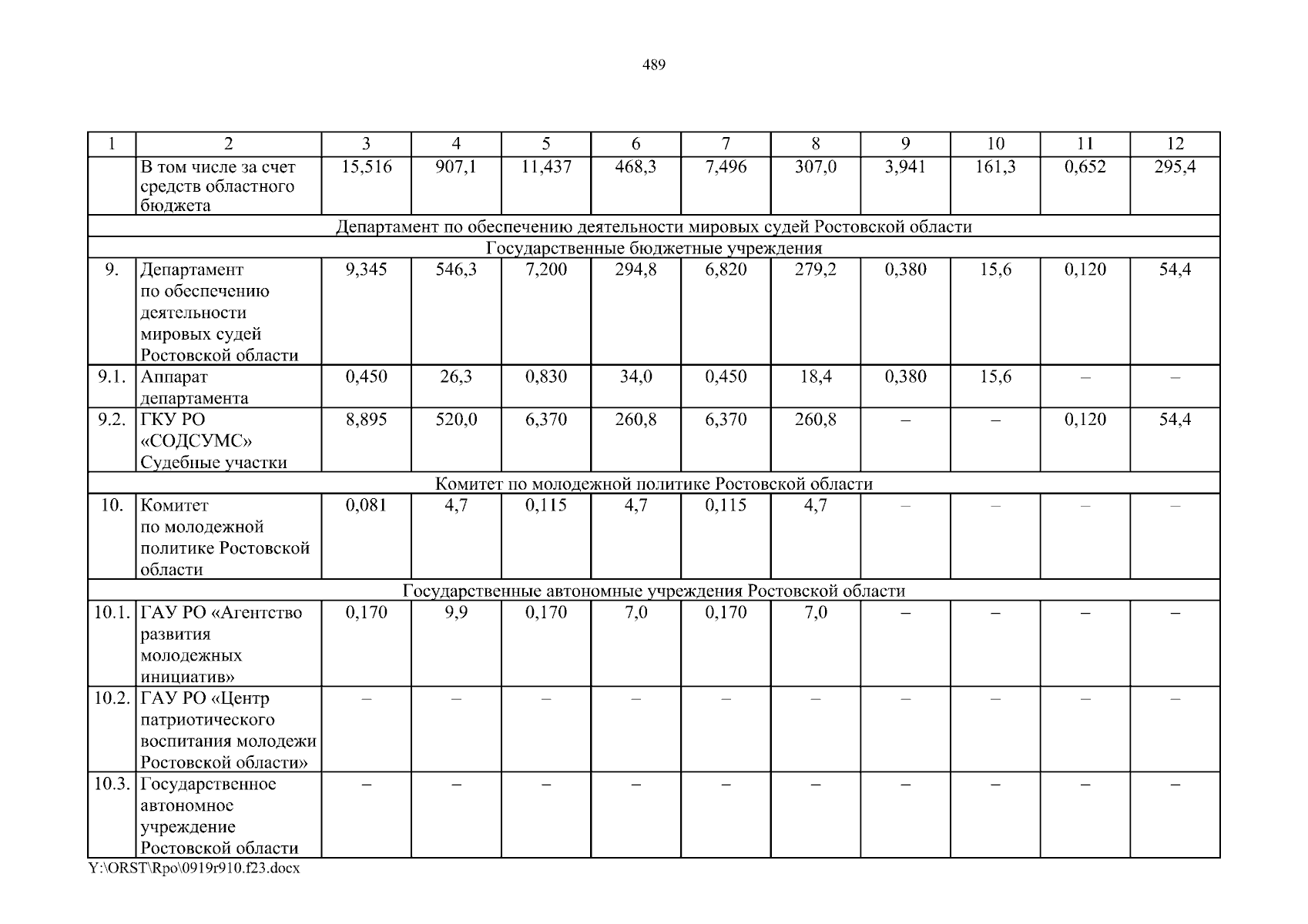 489

| 1 | 2 | 3 | 4 | 5 | 6 | 7 | 8 | 9 | 10 | 11 | 12 |
|---|---|---|---|---|---|---|---|---|---|---|---|
| | В том числе за счет средств областного бюджета | 15,516 | 907,1 | 11,437 | 468,3 | 7,496 | 307,0 | 3,941 | 161,3 | 0,652 | 295,4 |
| Департамент по обеспечению деятельности мировых судей Ростовской области | | | | | | | | | | | |
| Государственные бюджетные учреждения | | | | | | | | | | | |
| 9. | Департамент по обеспечению деятельности мировых судей Ростовской области | 9,345 | 546,3 | 7,200 | 294,8 | 6,820 | 279,2 | 0,380 | 15,6 | 0,120 | 54,4 |
| 9.1. | Аппарат департамента | 0,450 | 26,3 | 0,830 | 34,0 | 0,450 | 18,4 | 0,380 | 15,6 | – | – |
| 9.2. | ГКУ РО «СОДСУМС» Судебные участки | 8,895 | 520,0 | 6,370 | 260,8 | 6,370 | 260,8 | – | – | 0,120 | 54,4 |
| Комитет по молодежной политике Ростовской области | | | | | | | | | | | |
| 10. | Комитет по молодежной политике Ростовской области | 0,081 | 4,7 | 0,115 | 4,7 | 0,115 | 4,7 | – | – | – | – |
| Государственные автономные учреждения Ростовской области | | | | | | | | | | | |
| 10.1. | ГАУ РО «Агентство развития молодежных инициатив» | 0,170 | 9,9 | 0,170 | 7,0 | 0,170 | 7,0 | – | – | – | – |
| 10.2. | ГАУ РО «Центр патриотического воспитания молодежи Ростовской области» | – | – | – | – | – | – | – | – | – | – |
| 10.3. | Государственное автономное учреждение Ростовской области | – | – | – | – | – | – | – | – | – | – |

Y:\ORST\Rpo\0919r910.f23.docx